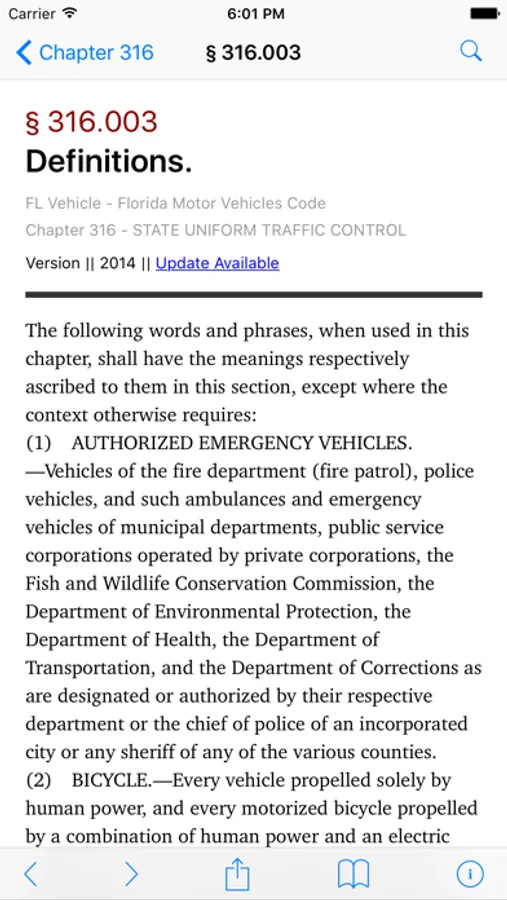 Carrier 6:01 PM

Chapter 316 § 316.003

§ 316.003
Definitions.

FL Vehicle - Florida Motor Vehicles Code
Chapter 316 - STATE UNIFORM TRAFFIC CONTROL
Version || 2014 || Update Available

The following words and phrases, when used in this chapter, shall have the meanings respectively ascribed to them in this section, except where the context otherwise requires:
(1) AUTHORIZED EMERGENCY VEHICLES.—Vehicles of the fire department (fire patrol), police vehicles, and such ambulances and emergency vehicles of municipal departments, public service corporations operated by private corporations, the Fish and Wildlife Conservation Commission, the Department of Environmental Protection, the Department of Health, the Department of Transportation, and the Department of Corrections as are designated or authorized by their respective department or the chief of police of an incorporated city or any sheriff of any of the various counties.
(2) BICYCLE.—Every vehicle propelled solely by human power, and every motorized bicycle propelled by a combination of human power and an electric